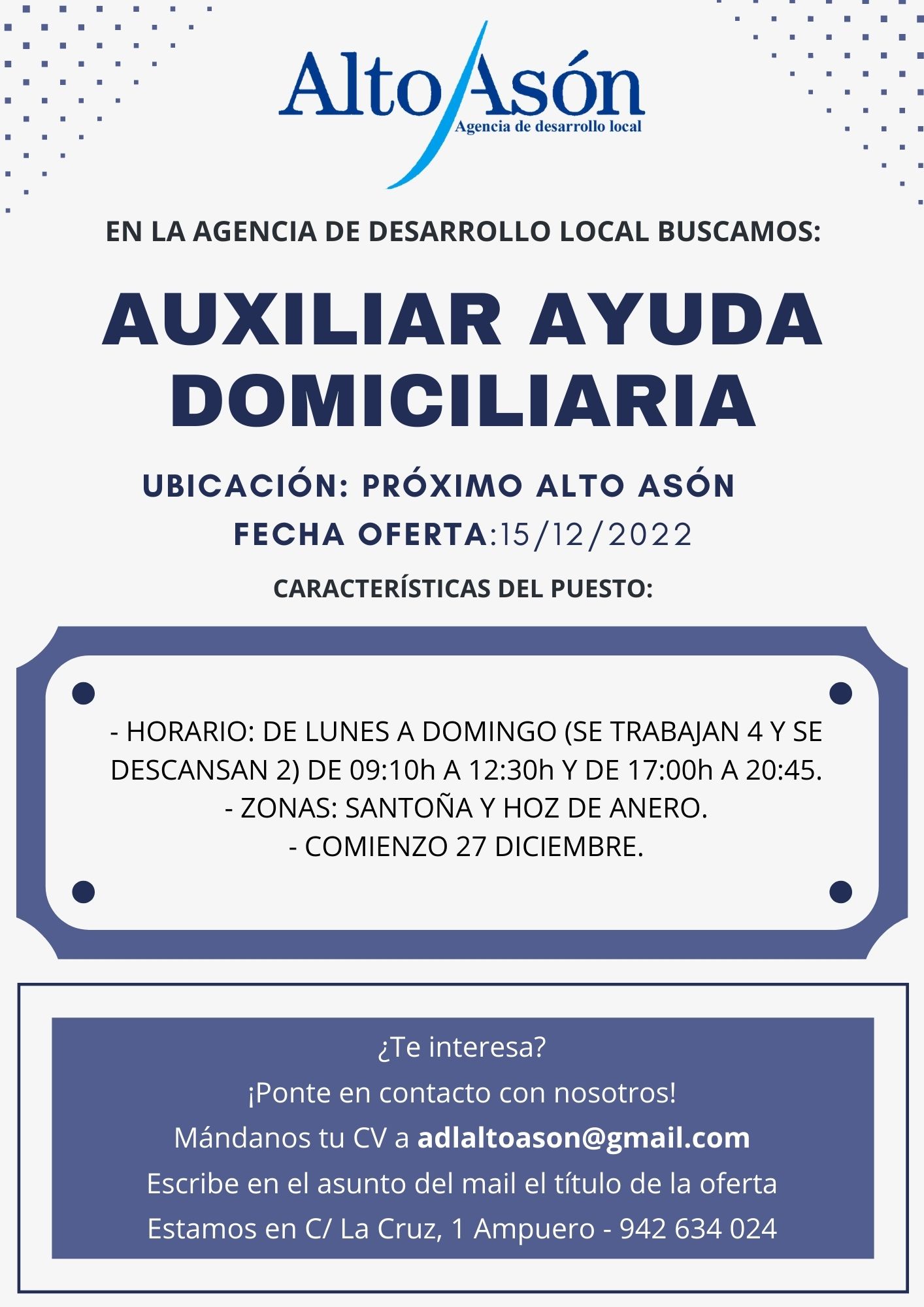 Alto Asón
Agencia de desarrollo local

EN LA AGENCIA DE DESARROLLO LOCAL BUSCAMOS:

AUXILIAR AYUDA DOMICILIARIA

UBICACIÓN: PRÓXIMO ALTO ASÓN
FECHA OFERTA:15/12/2022

CARACTERÍSTICAS DEL PUESTO:

- HORARIO: DE LUNES A DOMINGO (SE TRABAJAN 4 Y SE DESCANSAN 2) DE 09:10h A 12:30h Y DE 17:00h A 20:45.
- ZONAS: SANTOÑA Y HOZ DE ANERO.
- COMIENZO 27 DICIEMBRE.

¿Te interesa?
¡Ponte en contacto con nosotros!
Mándanos tu CV a adlaltoason@gmail.com
Escribe en el asunto del mail el título de la oferta
Estamos en C/ La Cruz, 1 Ampuero - 942 634 024